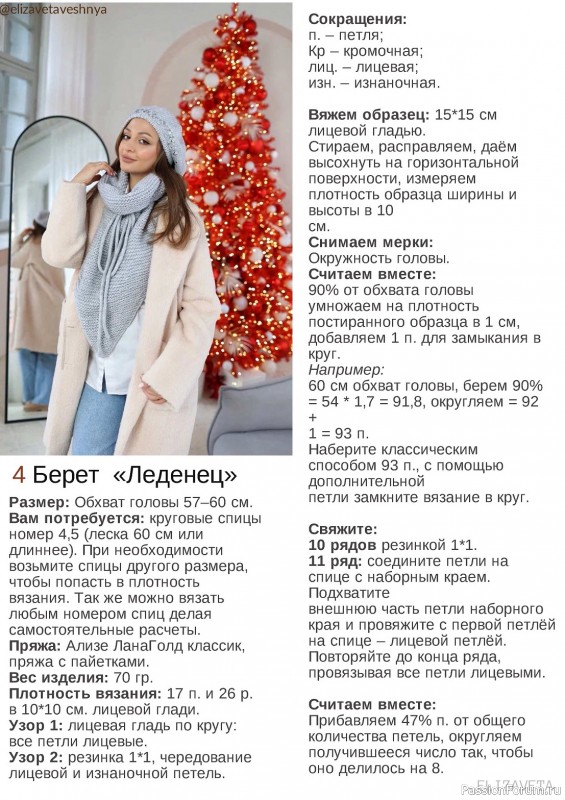 @elizavetaveshnya

4 Берет «Леденец»

**Размер:** Обхват головы 57–60 см.
**Вам потребуется:** круговые спицы номер 4,5 (леска 60 см или длиннее). При необходимости возьмите спицы другого размера, чтобы попасть в плотность вязания. Так же можно вязать любым номером спиц делая самостоятельные расчеты.
**Пряжа:** Ализе ЛанаГолд классик, пряжа с пайетками.
**Вес изделия:** 70 гр.
**Плотность вязания:** 17 п. и 26 р. в 10*10 см. лицевой глади.
**Узор 1:** лицевая гладь по кругу: все петли лицевые.
**Узор 2:** резинка 1*1, чередование лицевой и изнаночной петель.

**Сокращения:**
п. – петля;
Кр – кромочная;
лиц. – лицевая;
изн. – изнаночная.

**Вяжем образец:** 15*15 см лицевой гладью.
Стираем, расправляем, даём высохнуть на горизонтальной поверхности, измеряем плотность образца ширины и высоты в 10 см.
**Снимаем мерки:**
Окружность головы.
**Считаем вместе:**
90% от обхвата головы умножаем на плотность постиранного образца в 1 см, добавляем 1 п. для замыкания в круг.
*Например:*
60 см обхват головы, берем 90% = 54 * 1,7 = 91,8, округляем = 92 +
1 = 93 п.
Наберите классическим способом 93 п., с помощью дополнительной петли замкните вязание в круг.

**Свяжите:**
**10 рядов** резинкой 1*1.
**11 ряд:** соедините петли на спице с наборным краем. Подхватите внешнюю часть петли наборного края и провяжите с первой петлёй на спице – лицевой петлёй. Повторяйте до конца ряда, провязывая все петли лицевыми.

**Считаем вместе:**
Прибавляем 47% п. от общего количества петель, округляем получившееся число так, чтобы оно делилось на 8.

ELIZAVETA
FashionForum.ru